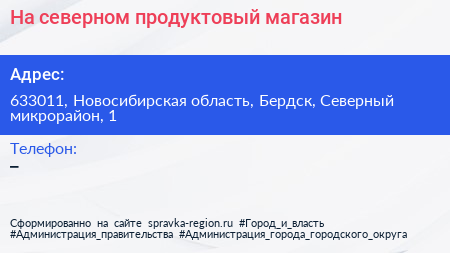 На северном продуктовый магазин

Адрес:

633011, Новосибирская область, Бердск, Северный микрорайон, 1

Телефон:

–

Сформированно на сайте spravka-region.ru #Город_и_власть #Администрация_правительства #Администрация_города_городского_округа